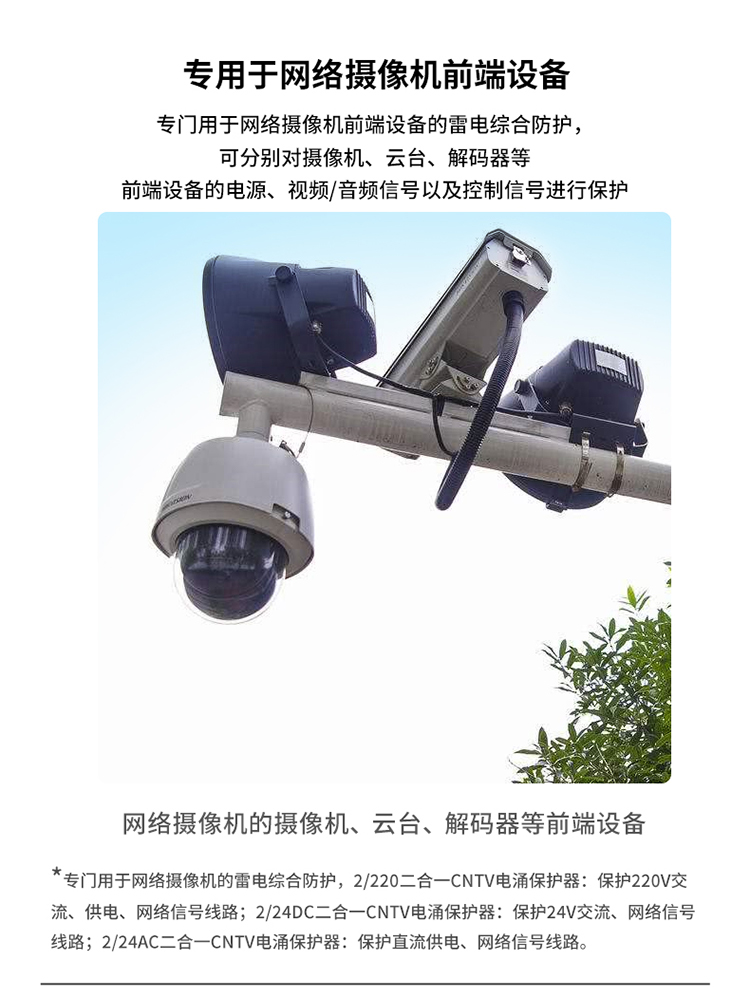 专用于网络摄像机前端设备

专门用于网络摄像机前端设备的雷电综合防护，
可分别对摄像机、云台、解码器等
前端设备的电源、视频/音频信号以及控制信号进行保护

网络摄像机的摄像机、云台、解码器等前端设备

*专门用于网络摄像机的雷电综合防护，2/220二合一CNTV电涌保护器：保护220V交流、供电、网络信号线路；2/24DC二合一CNTV电涌保护器：保护24V交流、网络信号线路；2/24AC二合一CNTV电涌保护器：保护直流供电、网络信号线路。